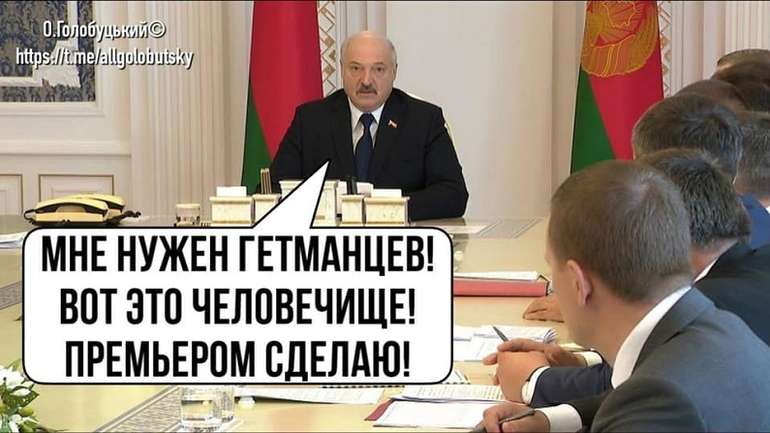 О.Голобуцький©
https://t.me/allgolobutsky

МНЕ НУЖЕН ГЕТМАНЦЕВ!
ВОТ ЭТО ЧЕЛОВЕЧИЩЕ!
ПРЕМЬЕРОМ СДЕЛАЮ!